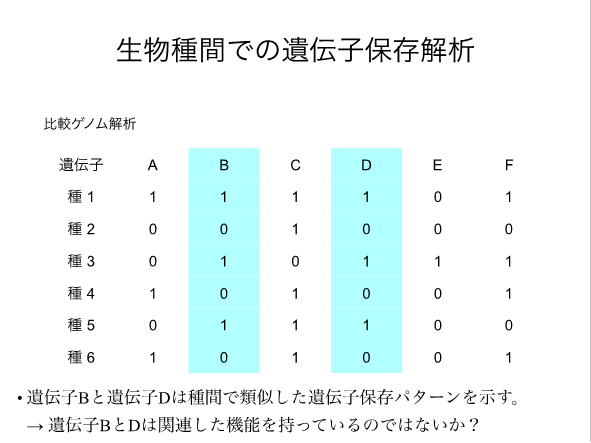 生物種間での遺伝子保存解析

比較ゲノム解析

| 遺伝子 | A | B | C | D | E | F |
|---|---|---|---|---|---|---|
| 種 1 | 1 | 1 | 1 | 1 | 0 | 1 |
| 種 2 | 0 | 0 | 1 | 0 | 0 | 0 |
| 種 3 | 0 | 1 | 0 | 1 | 1 | 1 |
| 種 4 | 1 | 0 | 1 | 0 | 0 | 1 |
| 種 5 | 0 | 1 | 1 | 1 | 0 | 0 |
| 種 6 | 1 | 0 | 1 | 0 | 0 | 1 |

• 遺伝子Bと遺伝子Dは種間で類似した遺伝子保存パターンを示す。
→ 遺伝子BとDは関連した機能を持っているのではないか？